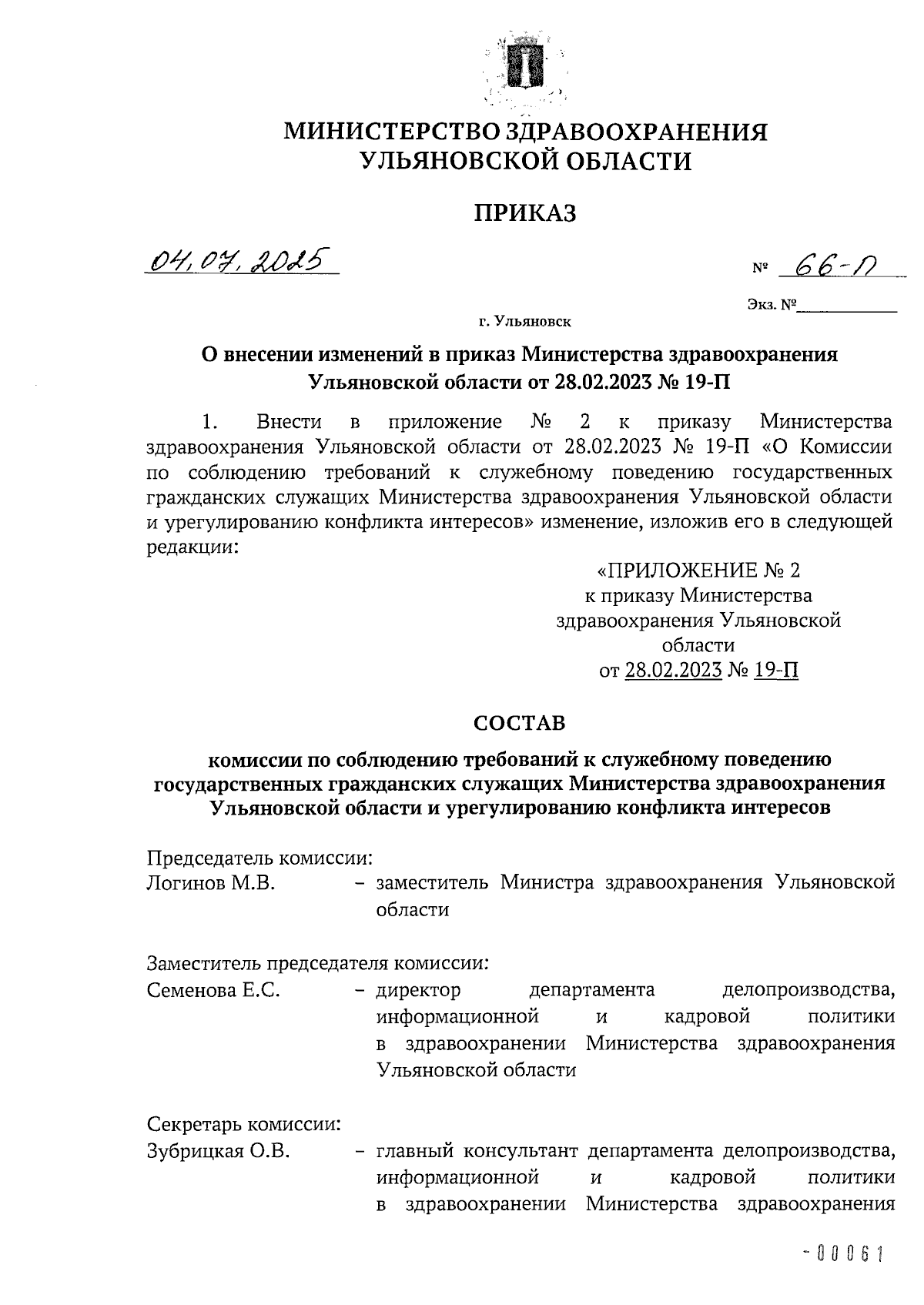 МИНИСТЕРСТВО ЗДРАВООХРАНЕНИЯ УЛЬЯНОВСКОЙ ОБЛАСТИ

ПРИКАЗ

04.07.2025

№ 66-П

Экз. №

г. Ульяновск

О внесении изменений в приказ Министерства здравоохранения Ульяновской области от 28.02.2023 № 19-П

1. Внести в приложение № 2 к приказу Министерства здравоохранения Ульяновской области от 28.02.2023 № 19-П «О Комиссии по соблюдению требований к служебному поведению государственных гражданских служащих Министерства здравоохранения Ульяновской области и урегулированию конфликта интересов» изменение, изложив его в следующей редакции:

«ПРИЛОЖЕНИЕ № 2
к приказу Министерства здравоохранения Ульяновской области
от 28.02.2023 № 19-П

СОСТАВ

комиссии по соблюдению требований к служебному поведению государственных гражданских служащих Министерства здравоохранения Ульяновской области и урегулированию конфликта интересов

Председатель комиссии:
Логинов М.В. – заместитель Министра здравоохранения Ульяновской области

Заместитель председателя комиссии:
Семенова Е.С. – директор департамента делопроизводства, информационной и кадровой политики в здравоохранении Министерства здравоохранения Ульяновской области

Секретарь комиссии:
Зубрицкая О.В. – главный консультант департамента делопроизводства, информационной и кадровой политики в здравоохранении Министерства здравоохранения

- 00061